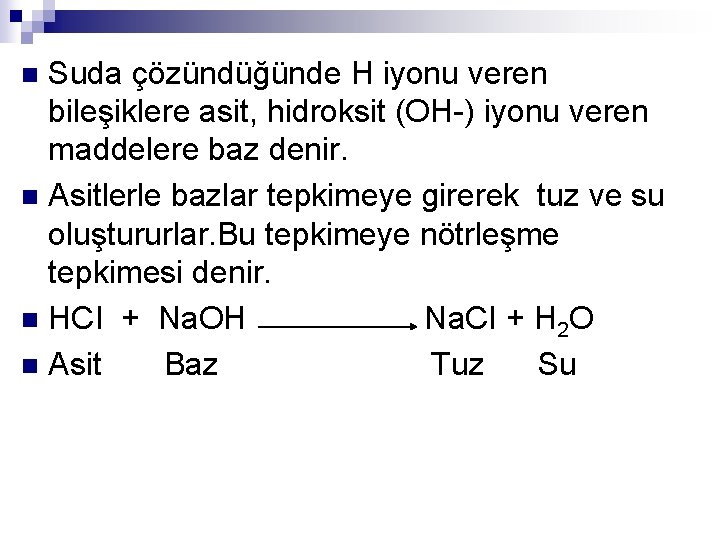 Suda çözündüğünde H iyonu veren bileşiklere asit, hidroksit (OH-) iyonu veren maddelere baz denir.

Asitlerle bazlar tepkimeye girerek tuz ve su oluştururlar.Bu tepkimeye nötrleşme tepkimesi denir.

$HCl + NaOH \longrightarrow NaCl + H_2O$

Asit Baz Tuz Su